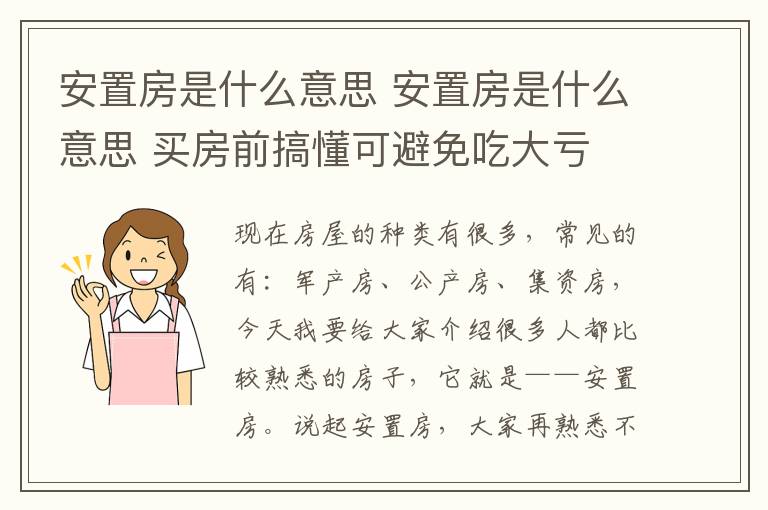 安置房是什么意思 安置房是什么意思 买房前搞懂可避免吃大亏

现在房屋的种类有很多，常见的有：军产房、公产房、集资房，今天我要给大家介绍很多人都比较熟悉的房子，它就是——安置房。说起安置房，大家再熟悉不